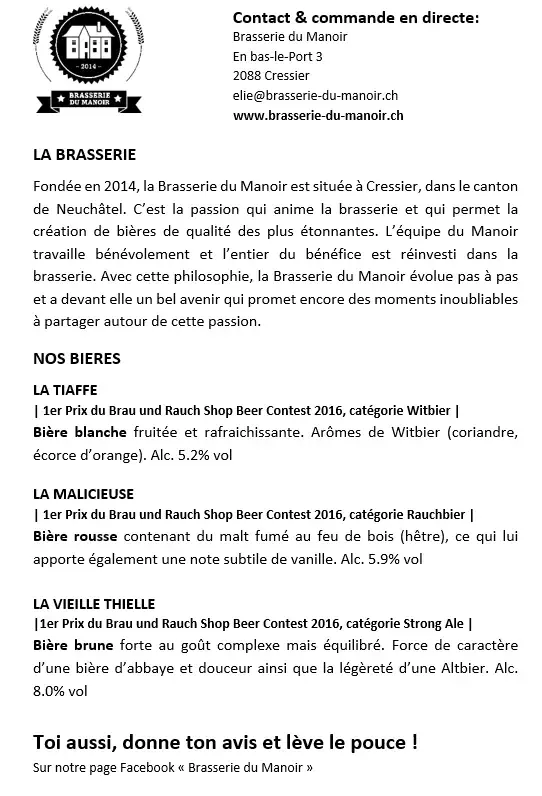 2014
BRASSERIE DU MANOIR

Contact & commande en directe:
Brasserie du Manoir
En bas-le-Port 3
2088 Cressier
elie@brasserie-du-manoir.ch
www.brasserie-du-manoir.ch

LA BRASSERIE

Fondée en 2014, la Brasserie du Manoir est située à Cressier, dans le canton de Neuchâtel. C'est la passion qui anime la brasserie et qui permet la création de bières de qualité des plus étonnantes. L'équipe du Manoir travaille bénévolement et l'entier du bénéfice est réinvesti dans la brasserie. Avec cette philosophie, la Brasserie du Manoir évolue pas à pas et a devant elle un bel avenir qui promet encore des moments inoubliables à partager autour de cette passion.

NOS BIERES

LA TIAFFE
| 1er Prix du Brau und Rauch Shop Beer Contest 2016, catégorie Witbier |
Bière blanche fruitée et rafraichissante. Arômes de Witbier (coriandre, écorce d'orange). Alc. 5.2% vol

LA MALICIEUSE
| 1er Prix du Brau und Rauch Shop Beer Contest 2016, catégorie Rauchbier |
Bière rousse contenant du malt fumé au feu de bois (hêtre), ce qui lui apporte également une note subtile de vanille. Alc. 5.9% vol

LA VIEILLE THIELLE
|1er Prix du Brau und Rauch Shop Beer Contest 2016, catégorie Strong Ale |
Bière brune forte au goût complexe mais équilibré. Force de caractère d'une bière d'abbaye et douceur ainsi que la légèreté d'une Altbier. Alc. 8.0% vol

Toi aussi, donne ton avis et lève le pouce !
Sur notre page Facebook « Brasserie du Manoir »